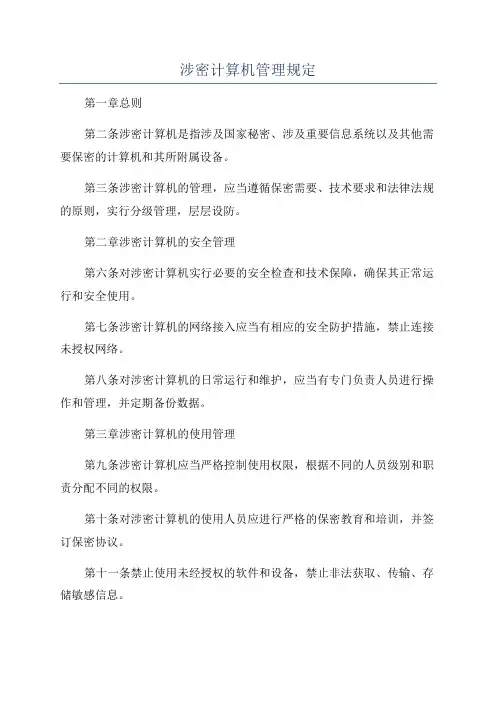 涉密计算机管理规定

第一章总则

第二条涉密计算机是指涉及国家秘密、涉及重要信息系统以及其他需要保密的计算机和其所附属设备。

第三条涉密计算机的管理，应当遵循保密需要、技术要求和法律法规的原则，实行分级管理，层层设防。

第二章涉密计算机的安全管理

第六条对涉密计算机实行必要的安全检查和技术保障，确保其正常运行和安全使用。

第七条涉密计算机的网络接入应当有相应的安全防护措施，禁止连接未授权网络。

第八条对涉密计算机的日常运行和维护，应当有专门负责人员进行操作和管理，并定期备份数据。

第三章涉密计算机的使用管理

第九条涉密计算机应当严格控制使用权限，根据不同的人员级别和职责分配不同的权限。

第十条对涉密计算机的使用人员应进行严格的保密教育和培训，并签订保密协议。

第十一条禁止使用未经授权的软件和设备，禁止非法获取、传输、存储敏感信息。